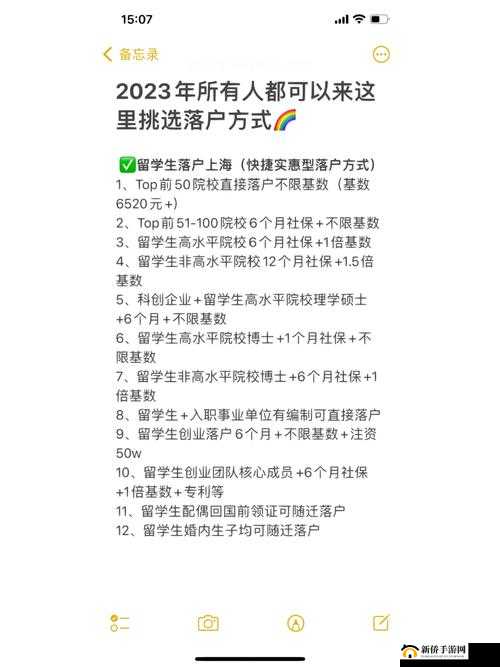 15:07

备忘录

2023年所有人都可以来这里挑选落户方式🌈

✅留学生落户上海（快捷实惠型落户方式）
1、Top前50院校直接落户不限基数（基数6520元+）
2、Top前51-100院校6个月社保+不限基数
3、留学生高水平院校6个月社保+1倍基数
4、留学生非高水平院校12个月社保+1.5倍基数
5、科创企业+留学生高水平院校理学硕士+6个月+不限基数
6、留学生高水平院校博士+1个月社保+不限基数
7、留学生非高水平院校博士+6个月社保+1倍基数
8、留学生+入职事业单位有编制可直接落户
9、留学生创业落户6个月+不限基数+注资50w
10、留学生创业团队核心成员+6个月社保+1倍基数+专利等
11、留学生配偶回国前领证可随迁落户
12、留学生婚内生子均可随迁落户

新侨手游网